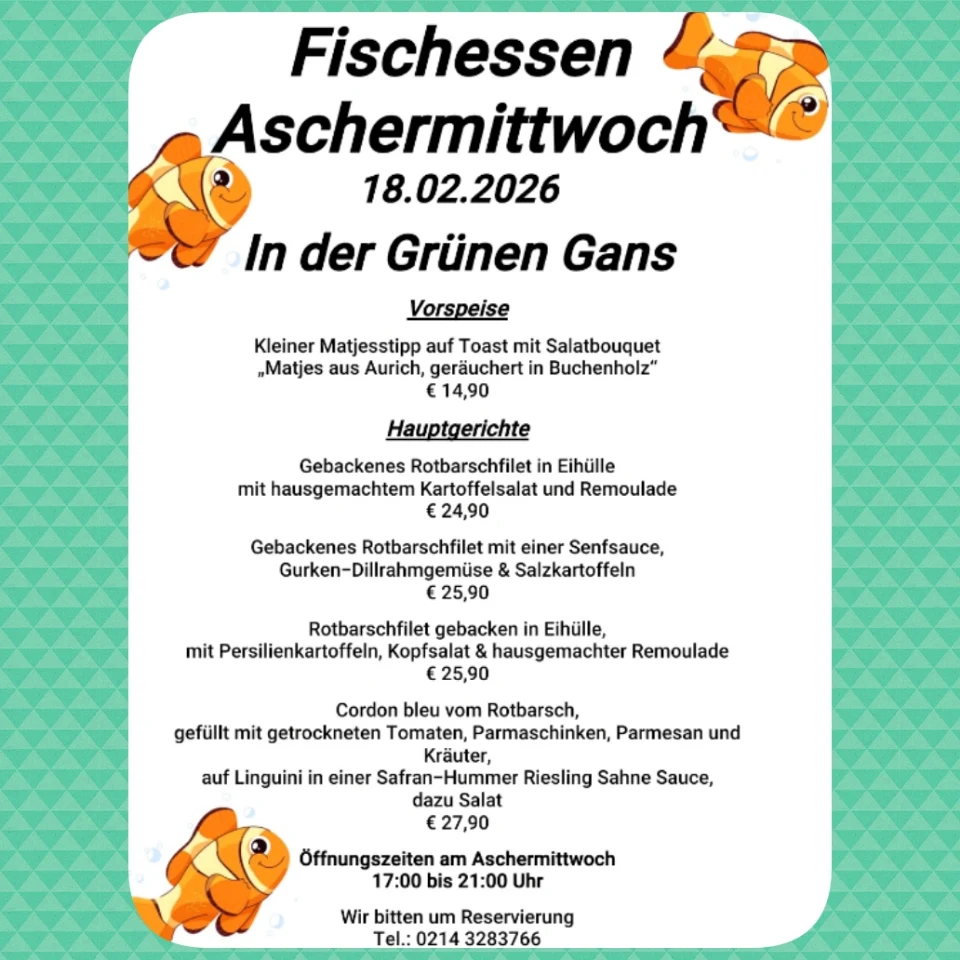 Fischessen
Aschermittwoch
18.02.2026
In der Grünen Gans

Vorspeise

Kleiner Matjesstipp auf Toast mit Salatbouquet
„Matjes aus Aurich, geräuchert in Buchenholz“
€ 14,90

Hauptgerichte

Gebackenes Rotbarschfilet in Eihülle
mit hausgemachtem Kartoffelsalat und Remoulade
€ 24,90

Gebackenes Rotbarschfilet mit einer Senfsauce,
Gurken-Dillrahmgemüse & Salzkartoffeln
€ 25,90

Rotbarschfilet gebacken in Eihülle,
mit Persilienkartoffeln, Kopfsalat & hausgemachter Remoulade
€ 25,90

Cordon bleu vom Rotbarsch,
gefüllt mit getrockneten Tomaten, Parmaschinken, Parmesan und Kräuter,
auf Linguini in einer Safran-Hummer Riesling Sahne Sauce,
dazu Salat
€ 27,90

Öffnungszeiten am Aschermittwoch
17:00 bis 21:00 Uhr

Wir bitten um Reservierung
Tel.: 0214 3283766